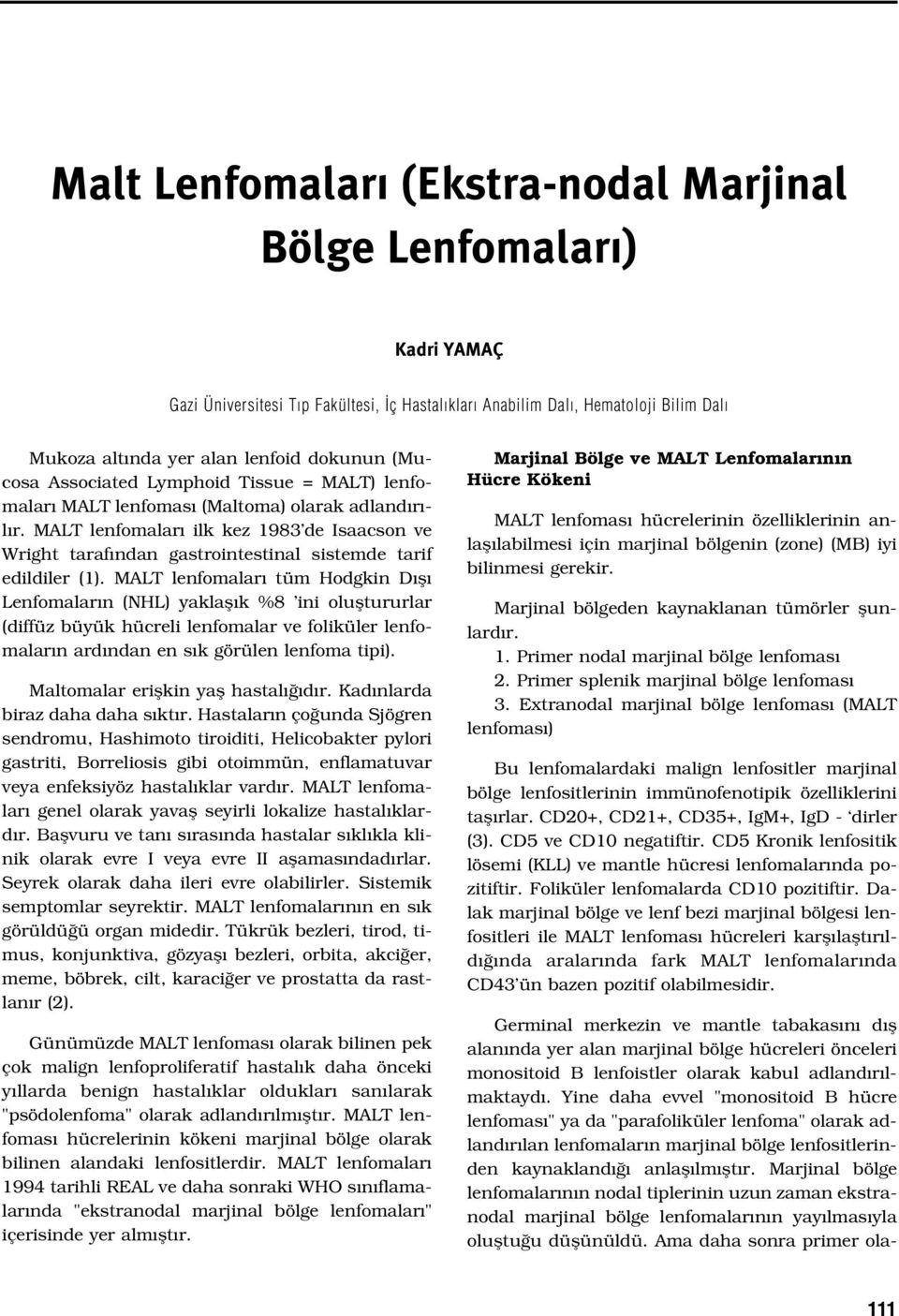 Malt Lenfomaları (Ekstra-nodal Marjinal Bölge Lenfomaları)

Kadri YAMAÇ

Gazi Üniversitesi Tıp Fakültesi, İç Hastalıkları Anabilim Dalı, Hematoloji Bilim Dalı

Mukoza altında yer alan lenfoid dokunun (Mucosa Associated Lymphoid Tissue = MALT) lenfomaları MALT lenfoması (Maltoma) olarak adlandırılır. MALT lenfomaları ilk kez 1983'de Isaacson ve Wright tarafından gastrointestinal sistemde tarif edildiler (1). MALT lenfomaları tüm Hodgkin Dışı Lenfomaların (NHL) yaklaşık %8 'ini oluştururlar (diffüz büyük hücreli lenfomalar ve foliküler lenfomaların ardından en sık görülen lenfoma tipi).

Maltomalar erişkin yaş hastalığıdır. Kadınlarda biraz daha daha sıktır. Hastaların çoğunda Sjögren sendromu, Hashimoto tiroiditi, Helicobakter pylori gastriti, Borreliosis gibi otoimmün, enflamatuvar veya enfeksiyöz hastalıklar vardır. MALT lenfomaları genel olarak yavaş seyirli lokalize hastalıklardır. Başvuru ve tanı sırasında hastalar sıklıkla klinik olarak evre I veya evre II aşamasındadırlar. Seyrek olarak daha ileri evre olabilirler. Sistemik semptomlar seyrektir. MALT lenfomalarının en sık görüldüğü organ midedir. Tükrük bezleri, tirod, timus, konjunktiva, gözyaşı bezleri, orbita, akciğer, meme, böbrek, cilt, karaciğer ve prostatta da rastlanır (2).

Günümüzde MALT lenfoması olarak bilinen pek çok malign lenfoproliferatif hastalık daha önceki yıllarda benign hastalıklar oldukları sanılarak "psödolenfoma" olarak adlandırılmıştır. MALT lenfoması hücrelerinin kökeni marjinal bölge olarak bilinen alandaki lenfositlerdir. MALT lenfomaları 1994 tarihli REAL ve daha sonraki WHO sınıflamalarında "ekstranodal marjinal bölge lenfomaları" içerisinde yer almıştır.

Marjinal Bölge ve MALT Lenfomalarının Hücre Kökeni

MALT lenfoması hücrelerinin özelliklerinin anlaşılabilmesi için marjinal bölgenin (zone) (MB) iyi bilinmesi gerekir.

Marjinal bölgeden kaynaklanan tümörler şunlardır.
1. Primer nodal marjinal bölge lenfoması
2. Primer splenik marjinal bölge lenfoması
3. Extranodal marjinal bölge lenfoması (MALT lenfoması)

Bu lenfomalardaki malign lenfositler marjinal bölge lenfositlerinin immünofenotipik özelliklerini taşırlar. CD20+, CD21+, CD35+, IgM+, IgD - 'dirler (3). CD5 ve CD10 negatiftir. CD5 Kronik lenfositik lösemi (KLL) ve mantle hücresi lenfomalarında pozitiftir. Foliküler lenfomalarda CD10 pozitiftir. Dalak marjinal bölge ve lenf bezi marjinal bölgesi lenfositleri ile MALT lenfoması hücreleri karşılaştırıldığında aralarında fark MALT lenfomalarında CD43'ün bazen pozitif olabilmesidir.

Germinal merkezin ve mantle tabakasını dış alanında yer alan marjinal bölge hücreleri önceleri monositoid B lenfoistler olarak kabul adlandırılmaktaydı. Yine daha evvel "monositoid B hücre lenfoması" ya da "parafoliküler lenfoma" olarak adlandırılan lenfomaların marjinal bölge lenfositlerinden kaynaklandığı anlaşılmıştır. Marjinal bölge lenfomalarının nodal tiplerinin uzun zaman ekstranodal marjinal bölge lenfomalarının yayılmasıyla oluştuğu düşünüldü. Ama daha sonra primer ola-

111